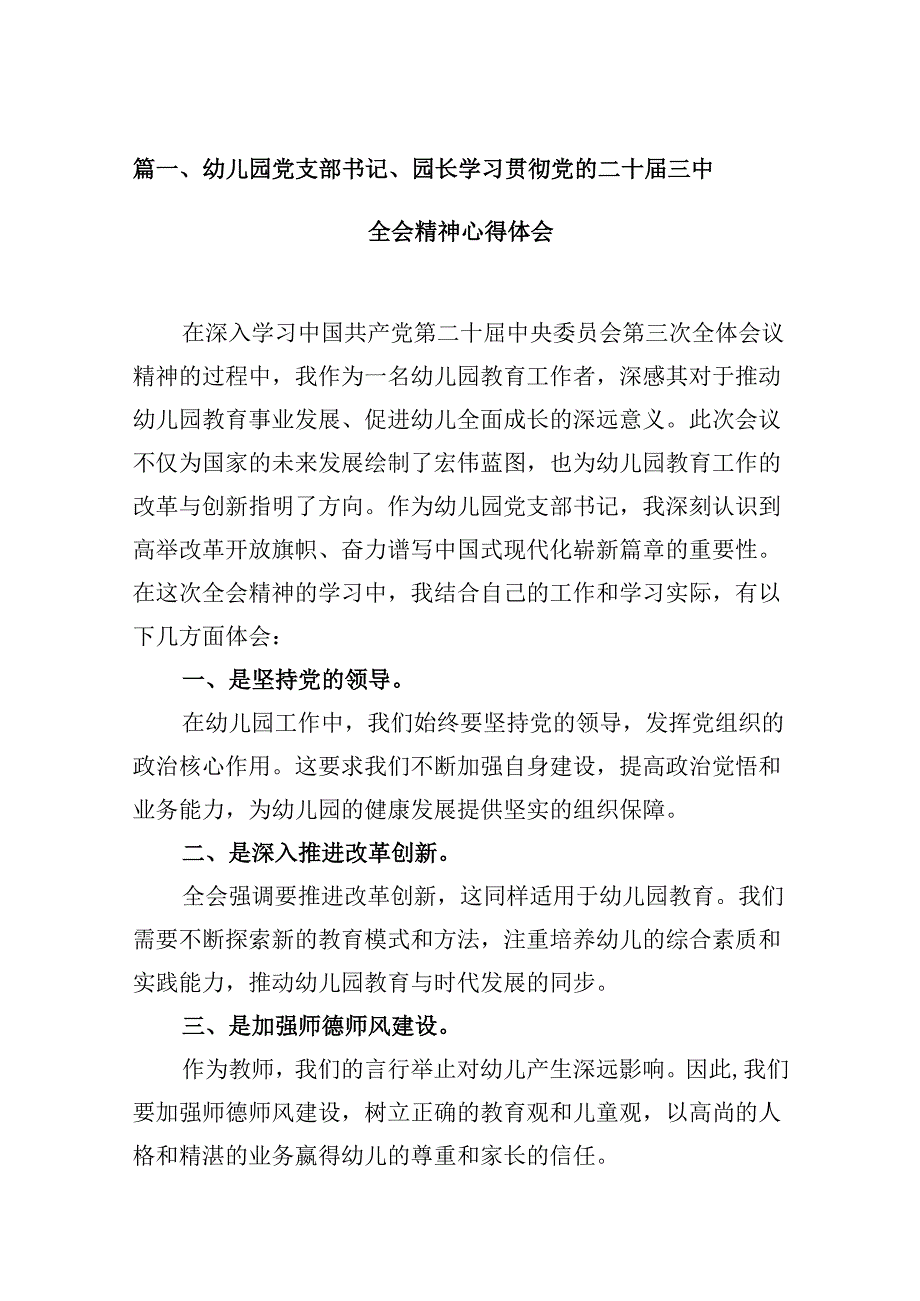 篇一、幼儿园党支部书记、园长学习贯彻党的二十届三中全会精神心得体会

在深入学习中国共产党第二十届中央委员会第三次全体会议精神的过程中，我作为一名幼儿园教育工作者，深感其对于推动幼儿园教育事业发展、促进幼儿全面成长的深远意义。此次会议不仅为国家的未来发展绘制了宏伟蓝图，也为幼儿园教育工作的改革与创新指明了方向。作为幼儿园党支部书记，我深刻认识到高举改革开放旗帜、奋力谱写中国式现代化崭新篇章的重要性。在这次全会精神的学习中，我结合自己的工作和学习实际，有以下几方面体会：

一、是坚持党的领导。

在幼儿园工作中，我们始终要坚持党的领导，发挥党组织的政治核心作用。这要求我们不断加强自身建设，提高政治觉悟和业务能力，为幼儿园的健康发展提供坚实的组织保障。

二、是深入推进改革创新。

全会强调要推进改革创新，这同样适用于幼儿园教育。我们需要不断探索新的教育模式和方法，注重培养幼儿的综合素质和实践能力，推动幼儿园教育与时代发展的同步。

三、是加强师德师风建设。

作为教师，我们的言行举止对幼儿产生深远影响。因此,我们要加强师德师风建设，树立正确的教育观和儿童观，以高尚的人格和精湛的业务赢得幼儿的尊重和家长的信任。